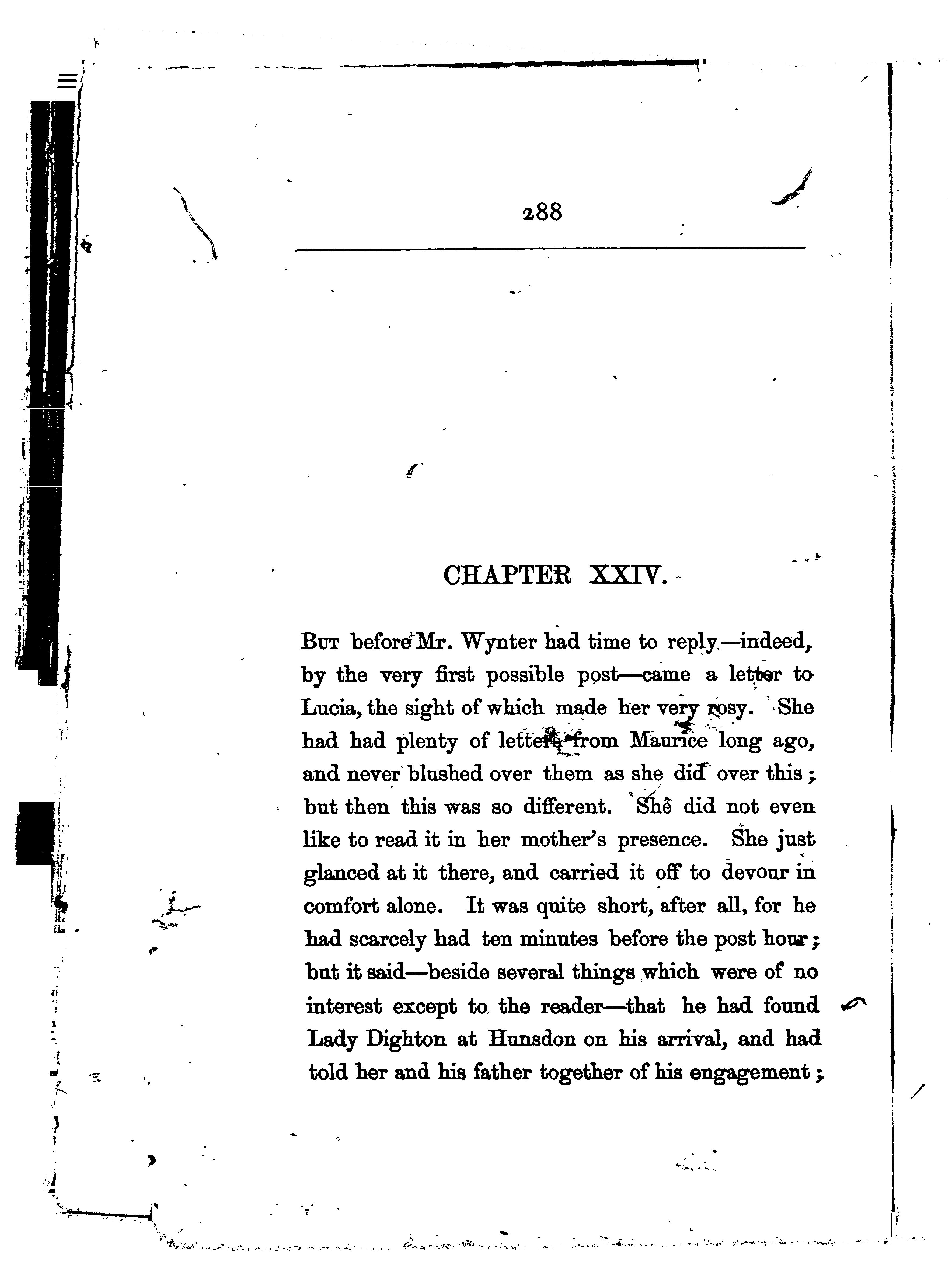 288

CHAPTER XXIV.

But before Mr. Wynter had time to reply—indeed, by the very first possible post—came a letter to Lucia, the sight of which made her very rosy. She had had plenty of letters from Maurice long ago, and never blushed over them as she did over this; but then this was so different. She did not even like to read it in her mother's presence. She just glanced at it there, and carried it off to devour in comfort alone. It was quite short, after all, for he had scarcely had ten minutes before the post hour; but it said—beside several things which were of no interest except to the reader—that he had found Lady Dighton at Hunsdon on his arrival, and had told her and his father together of his engagement;